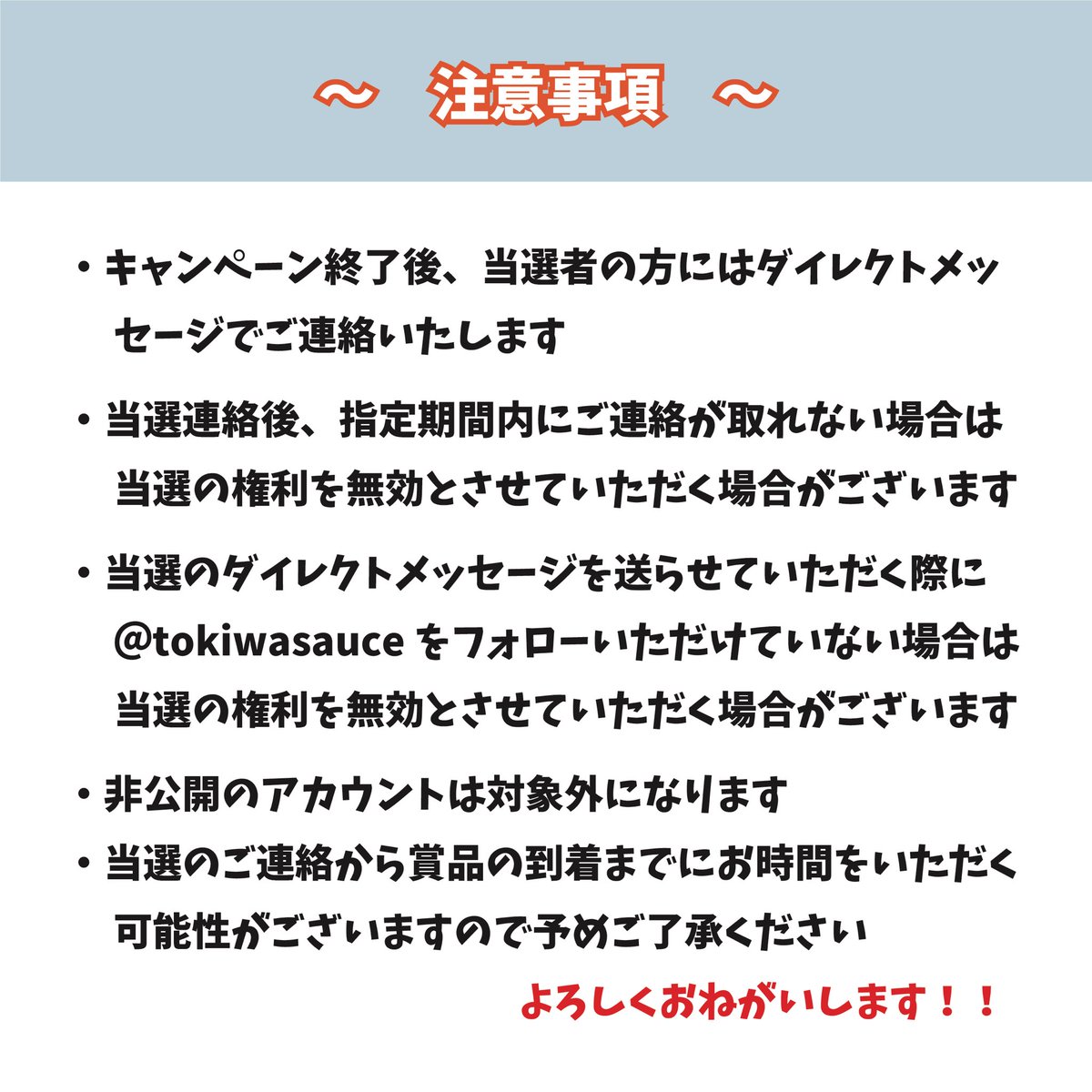 ～ 注意事項 ～

• キャンペーン終了後、当選者の方にはダイレクトメッセージでご連絡いたします

• 当選連絡後、指定期間内にご連絡が取れない場合は当選の権利を無効とさせていただく場合がございます

• 当選のダイレクトメッセージを送らせていただく際に@tokiwasauceをフォローいただけていない場合は当選の権利を無効とさせていただく場合がございます

• 非公開のアカウントは対象外になります

• 当選のご連絡から賞品の到着までにお時間をいただく可能性がございますので予めご了承ください

よろしくおねがいします！！